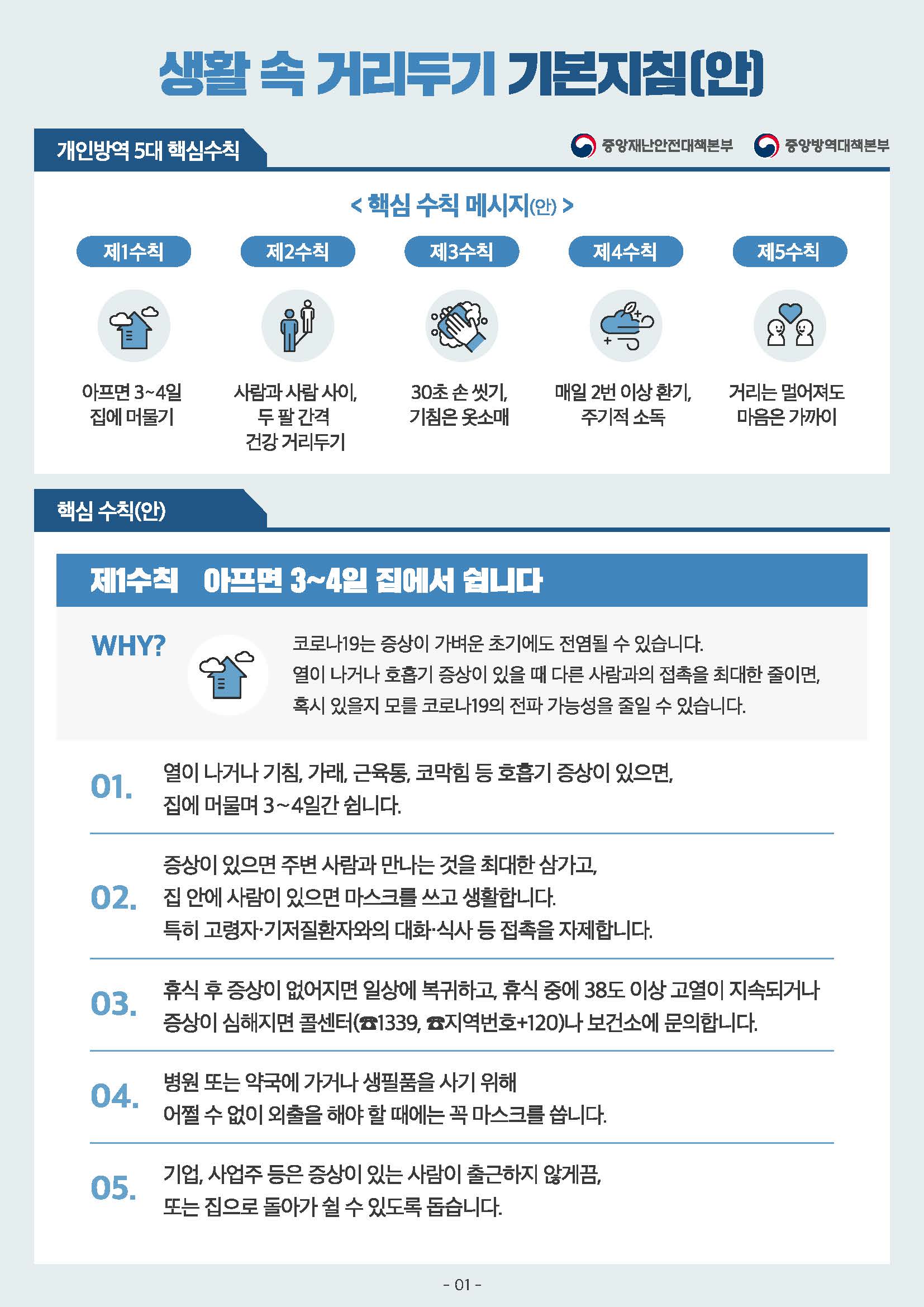 생활 속 거리두기 기본지침(안)

개인방역 5대 핵심수칙

중앙재난안전대책본부 중앙방역대책본부

< 핵심 수칙 메시지(안) >

제1수칙

아프면 3~4일 집에 머물기

제2수칙

사람과 사람 사이, 두 팔 간격 건강 거리두기

제3수칙

30초 손 씻기, 기침은 옷소매

제4수칙

매일 2번 이상 환기, 주기적 소독

제5수칙

거리는 멀어져도 마음은 가까이

핵심 수칙(안)

제1수칙 아프면 3~4일 집에서 쉽니다

WHY?

코로나19는 증상이 가벼운 초기에도 전염될 수 있습니다.
열이 나거나 호흡기 증상이 있을 때 다른 사람과의 접촉을 최대한 줄이면, 혹시 있을지 모를 코로나19의 전파 가능성을 줄일 수 있습니다.

01. 열이 나거나 기침, 가래, 근육통, 코막힘 등 호흡기 증상이 있으면, 집에 머물며 3~4일간 쉽니다.

02. 증상이 있으면 주변 사람과 만나는 것을 최대한 삼가고, 집 안에 사람이 있으면 마스크를 쓰고 생활합니다. 특히 고령자·기저질환자와의 대화·식사 등 접촉을 자제합니다.

03. 휴식 후 증상이 없어지면 일상에 복귀하고, 휴식 중에 38도 이상 고열이 지속되거나 증상이 심해지면 콜센터(☎1339, ☎지역번호+120)나 보건소에 문의합니다.

04. 병원 또는 약국에 가거나 생필품을 사기 위해 어쩔 수 없이 외출을 해야 할 때에는 꼭 마스크를 씁니다.

05. 기업, 사업주 등은 증상이 있는 사람이 출근하지 않게끔, 또는 집으로 돌아가 쉴 수 있도록 돕습니다.

- 01 -